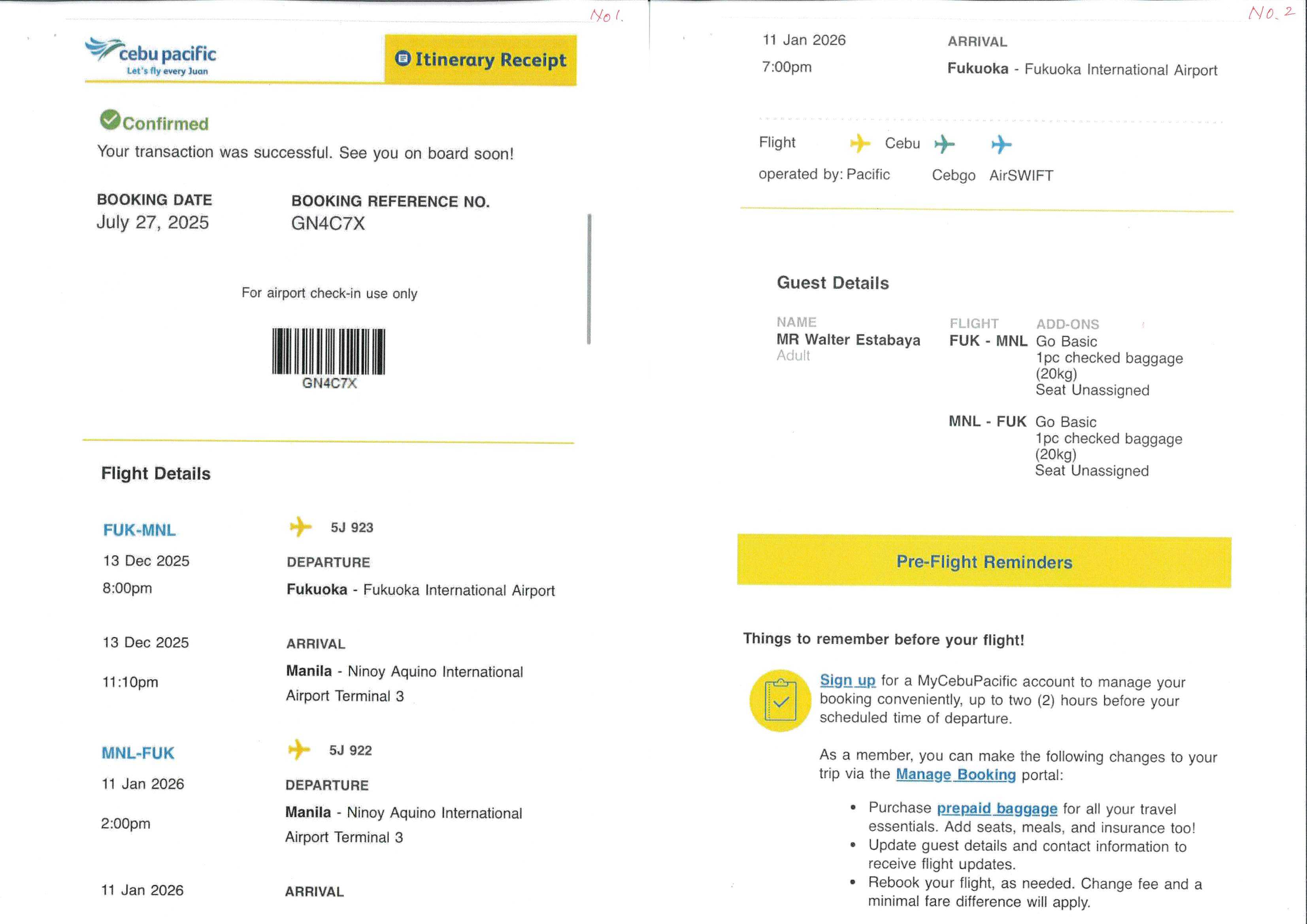 No 1.

cebu pacific
Let's fly every Juan

Itinerary Receipt

Confirmed
Your transaction was successful. See you on board soon!

BOOKING DATE
July 27, 2025

BOOKING REFERENCE NO.
GN4C7X

For airport check-in use only

GN4C7X

Flight Details

FUK-MNL
5J 923
13 Dec 2025
8:00pm
DEPARTURE
Fukuoka - Fukuoka International Airport

13 Dec 2025
11:10pm
ARRIVAL
Manila - Ninoy Aquino International Airport Terminal 3

MNL-FUK
5J 922
11 Jan 2026
2:00pm
DEPARTURE
Manila - Ninoy Aquino International Airport Terminal 3

11 Jan 2026
ARRIVAL

No. 2

11 Jan 2026
7:00pm
ARRIVAL
Fukuoka - Fukuoka International Airport

Flight operated by: Cebu Pacific Cebgo AirSWIFT

Guest Details

| NAME | FLIGHT | ADD-ONS |
|---|---|---|
| MR Walter Estabaya Adult | FUK - MNL | Go Basic 1pc checked baggage (20kg) Seat Unassigned |
| | MNL - FUK | Go Basic 1pc checked baggage (20kg) Seat Unassigned |

Pre-Flight Reminders

Things to remember before your flight!

Sign up for a MyCebuPacific account to manage your booking conveniently, up to two (2) hours before your scheduled time of departure.

As a member, you can make the following changes to your trip via the Manage Booking portal:

• Purchase prepaid baggage for all your travel essentials. Add seats, meals, and insurance too!
• Update guest details and contact information to receive flight updates.
• Rebook your flight, as needed. Change fee and a minimal fare difference will apply.